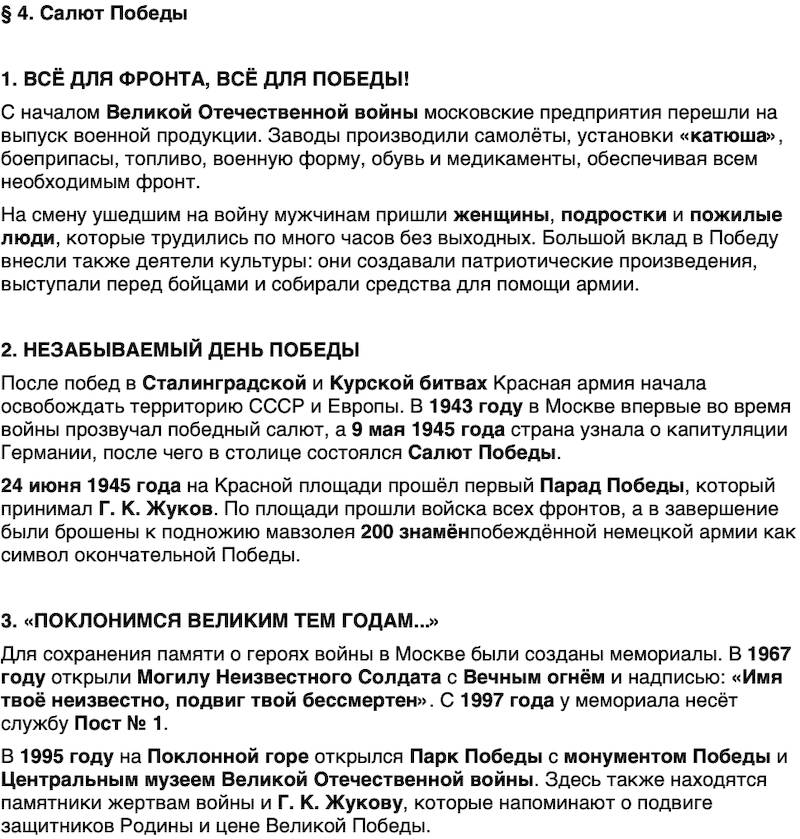 § 4. Салют Победы

1. ВСЁ ДЛЯ ФРОНТА, ВСЁ ДЛЯ ПОБЕДЫ!

С началом Великой Отечественной войны московские предприятия перешли на выпуск военной продукции. Заводы производили самолёты, установки «катюша», боеприпасы, топливо, военную форму, обувь и медикаменты, обеспечивая всем необходимым фронт.

На смену ушедшим на войну мужчинам пришли женщины, подростки и пожилые люди, которые трудились по много часов без выходных. Большой вклад в Победу внесли также деятели культуры: они создавали патриотические произведения, выступали перед бойцами и собирали средства для помощи армии.

2. НЕЗАБЫВАЕМЫЙ ДЕНЬ ПОБЕДЫ

После побед в Сталинградской и Курской битвах Красная армия начала освобождать территорию СССР и Европы. В 1943 году в Москве впервые во время войны прозвучал победный салют, а 9 мая 1945 года страна узнала о капитуляции Германии, после чего в столице состоялся Салют Победы.

24 июня 1945 года на Красной площади прошёл первый Парад Победы, который принимал Г. К. Жуков. По площади прошли войска всех фронтов, а в завершение были брошены к подножию мавзолея 200 знамёнпобеждённой немецкой армии как символ окончательной Победы.

3. «ПОКЛОНИМСЯ ВЕЛИКИМ ТЕМ ГОДАМ...»

Для сохранения памяти о героях войны в Москве были созданы мемориалы. В 1967 году открыли Могилу Неизвестного Солдата с Вечным огнём и надписью: «Имя твоё неизвестно, подвиг твой бессмертен». С 1997 года у мемориала несёт службу Пост № 1.

В 1995 году на Поклонной горе открылся Парк Победы с монументом Победы и Центральным музеем Великой Отечественной войны. Здесь также находятся памятники жертвам войны и Г. К. Жукову, которые напоминают о подвиге защитников Родины и цене Великой Победы.